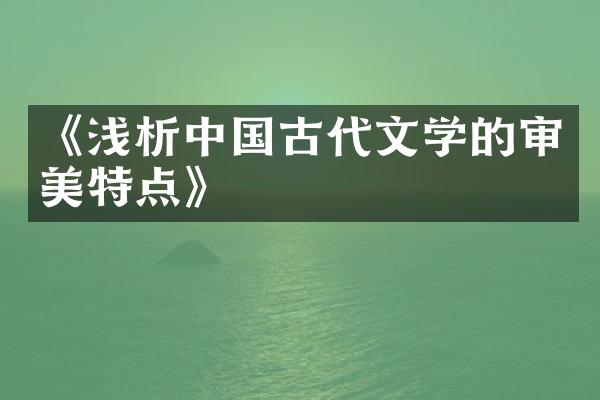 《浅析中国古代文学的审美特点》